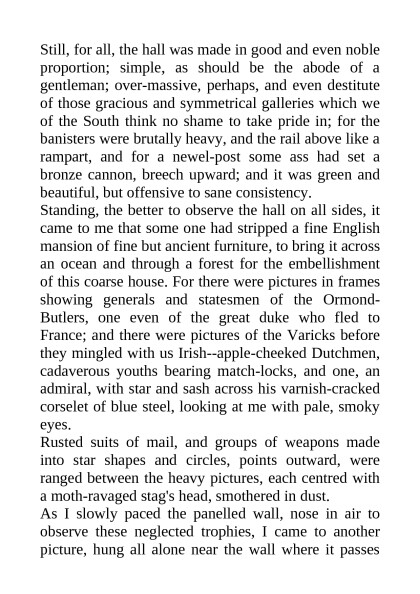 Still, for all, the hall was made in good and even noble proportion; simple, as should be the abode of a gentleman; over-massive, perhaps, and even destitute of those gracious and symmetrical galleries which we of the South think no shame to take pride in; for the banisters were brutally heavy, and the rail above like a rampart, and for a newel-post some ass had set a bronze cannon, breech upward; and it was green and beautiful, but offensive to sane consistency.
Standing, the better to observe the hall on all sides, it came to me that some one had stripped a fine English mansion of fine but ancient furniture, to bring it across an ocean and through a forest for the embellishment of this coarse house. For there were pictures in frames showing generals and statesmen of the Ormond-Butlers, one even of the great duke who fled to France; and there were pictures of the Varicks before they mingled with us Irish--apple-cheeked Dutchmen, cadaverous youths bearing match-locks, and one, an admiral, with star and sash across his varnish-cracked corselet of blue steel, looking at me with pale, smoky eyes.
Rusted suits of mail, and groups of weapons made into star shapes and circles, points outward, were ranged between the heavy pictures, each centred with a moth-ravaged stag's head, smothered in dust.
As I slowly paced the panelled wall, nose in air to observe these neglected trophies, I came to another picture, hung all alone near the wall where it passes